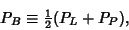 $P_B \equiv \frac{1}{2}(P_L + P_P),$